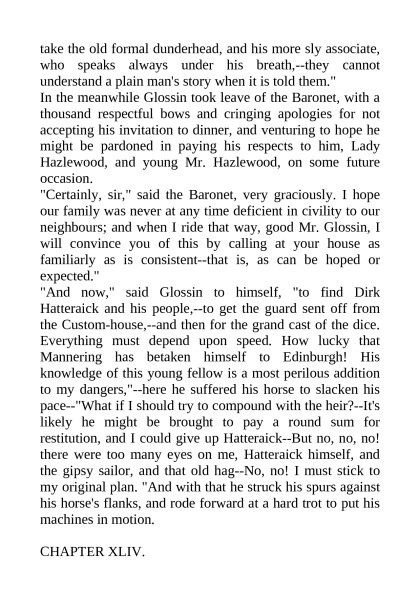 take the old formal dunderhead, and his more sly associate, who speaks always under his breath,--they cannot understand a plain man's story when it is told them."
In the meanwhile Glossin took leave of the Baronet, with a thousand respectful bows and cringing apologies for not accepting his invitation to dinner, and venturing to hope he might be pardoned in paying his respects to him, Lady Hazlewood, and young Mr. Hazlewood, on some future occasion.
"Certainly, sir," said the Baronet, very graciously. I hope our family was never at any time deficient in civility to our neighbours; and when I ride that way, good Mr. Glossin, I will convince you of this by calling at your house as familiarly as is consistent--that is, as can be hoped or expected."
"And now," said Glossin to himself, "to find Dirk Hatteraick and his people,--to get the guard sent off from the Custom-house,--and then for the grand cast of the dice. Everything must depend upon speed. How lucky that Mannering has betaken himself to Edinburgh! His knowledge of this young fellow is a most perilous addition to my dangers,"--here he suffered his horse to slacken his pace--"What if I should try to compound with the heir?--It's likely he might be brought to pay a round sum for restitution, and I could give up Hatteraick--But no, no, no! there were too many eyes on me, Hatteraick himself, and the gipsy sailor, and that old hag--No, no! I must stick to my original plan. "And with that he struck his spurs against his horse's flanks, and rode forward at a hard trot to put his machines in motion.

CHAPTER XLIV.